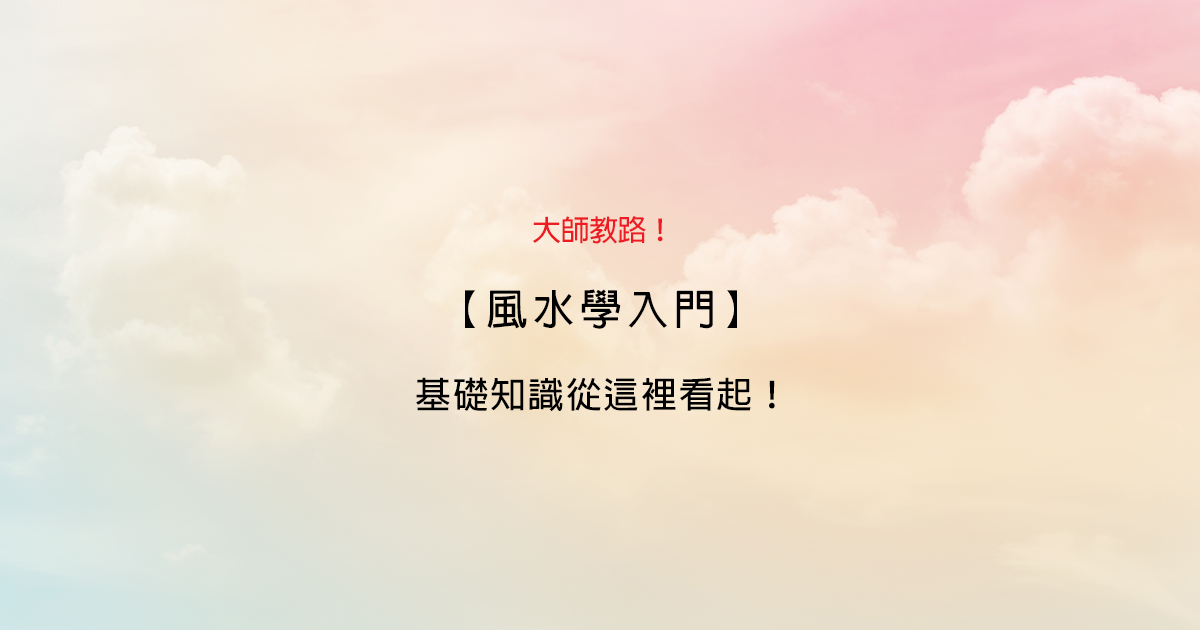 大師教路！

【風水學入門】

基礎知識從這裡看起！